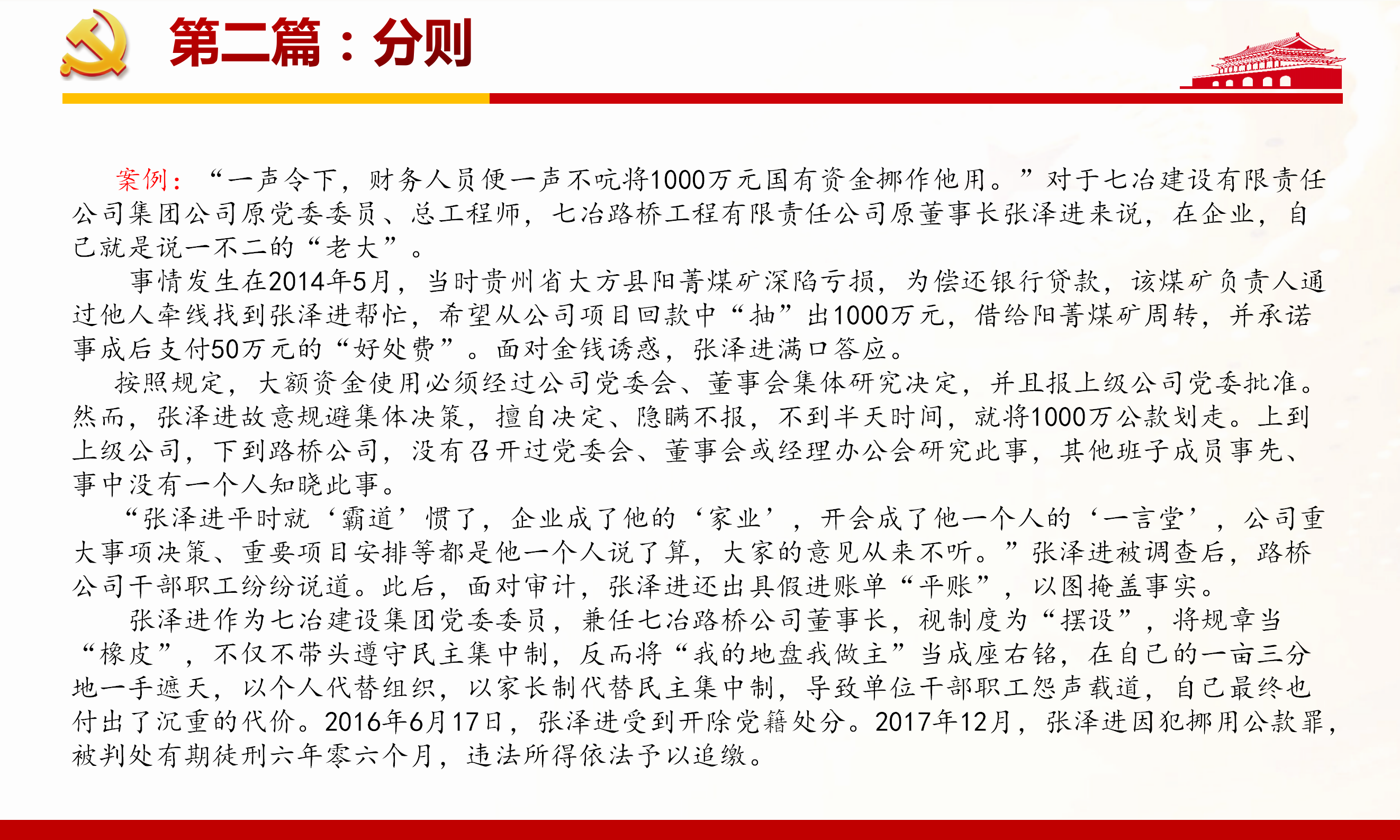 第二篇：分则

案例：“一声令下，财务人员便一声不吭将1000万元国有资金挪作他用。”对于七冶建设有限责任公司集团公司原党委委员、总工程师，七冶路桥工程有限责任公司原董事长张泽进来说，在企业，自己就是说一不二的“老大”。

事情发生在2014年5月，当时贵州省大方县阳菁煤矿深陷亏损，为偿还银行贷款，该煤矿负责人通过他人牵线找到张泽进帮忙，希望从公司项目回款中“抽”出1000万元，借给阳菁煤矿周转，并承诺事成后支付50万元的“好处费”。面对金钱诱惑，张泽进满口答应。

按照规定，大额资金使用必须经过公司党委会、董事会集体研究决定，并且报上级公司党委批准。然而，张泽进故意规避集体决策，擅自决定、隐瞒不报，不到半天时间，就将1000万公款划走。上到上级公司，下到路桥公司，没有召开过党委会、董事会或经理办公会研究此事，其他班子成员事先、事中没有一个人知晓此事。

“张泽进平时就‘霸道’惯了，企业成了他的‘家业’，开会成了他一个人的‘一言堂’，公司重大事项决策、重要项目安排等都是他一个人说了算，大家的意见从来不听。”张泽进被调查后，路桥公司干部职工纷纷说道。此后，面对审计，张泽进还出具假进账单“平账”，以图掩盖事实。

张泽进作为七冶建设集团党委委员，兼任七冶路桥公司董事长，视制度为“摆设”，将规章当“橡皮”，不仅不带头遵守民主集中制，反而将“我的地盘我做主”当成座右铭，在自己的一亩三分地一手遮天，以个人代替组织，以家长制代替民主集中制，导致单位干部职工怨声载道，自己最终也付出了沉重的代价。2016年6月17日，张泽进受到开除党籍处分。2017年12月，张泽进因犯挪用公款罪，被判处有期徒刑六年零六个月，违法所得依法予以追缴。